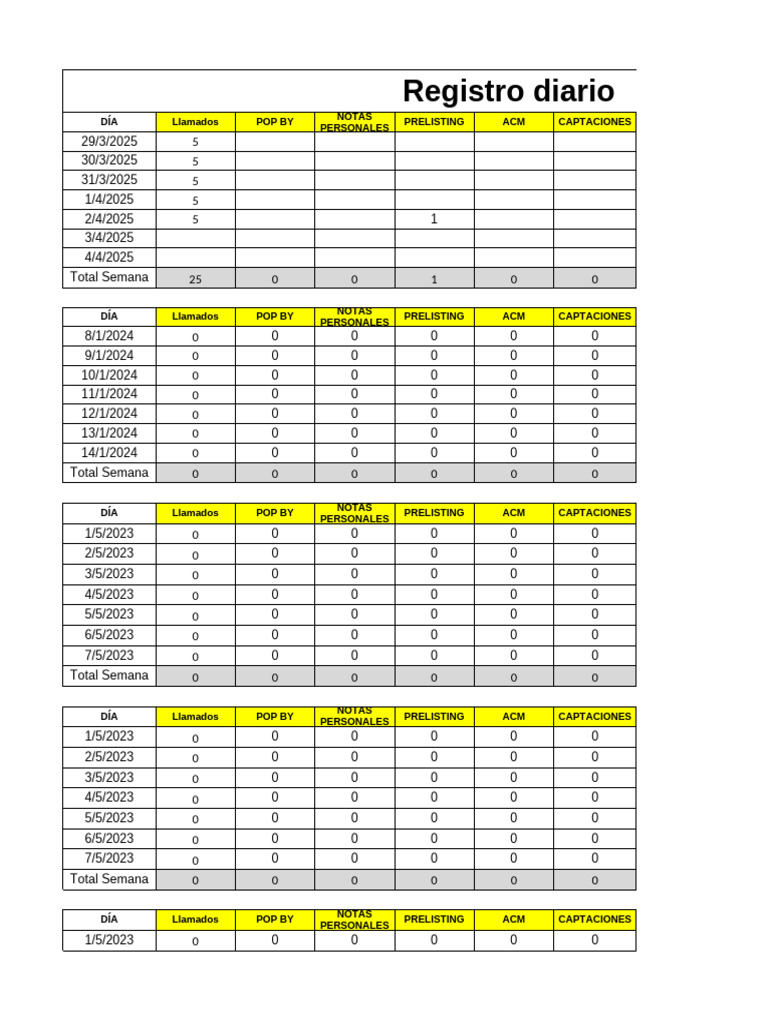 Registro diario

| DÍA | Llamados | POP BY | NOTAS PERSONALES | PRELISTING | ACM | CAPTACIONES |
|---|---|---|---|---|---|---|
| 29/3/2025 | 5 | | | | | |
| 30/3/2025 | 5 | | | | | |
| 31/3/2025 | 5 | | | | | |
| 1/4/2025 | 5 | | | | | |
| 2/4/2025 | 5 | | | 1 | | |
| 3/4/2025 | | | | | | |
| 4/4/2025 | | | | | | |
| Total Semana | 25 | 0 | 0 | 1 | 0 | 0 |

| DÍA | Llamados | POP BY | NOTAS PERSONALES | PRELISTING | ACM | CAPTACIONES |
|---|---|---|---|---|---|---|
| 8/1/2024 | 0 | 0 | 0 | 0 | 0 | 0 |
| 9/1/2024 | 0 | 0 | 0 | 0 | 0 | 0 |
| 10/1/2024 | 0 | 0 | 0 | 0 | 0 | 0 |
| 11/1/2024 | 0 | 0 | 0 | 0 | 0 | 0 |
| 12/1/2024 | 0 | 0 | 0 | 0 | 0 | 0 |
| 13/1/2024 | 0 | 0 | 0 | 0 | 0 | 0 |
| 14/1/2024 | 0 | 0 | 0 | 0 | 0 | 0 |
| Total Semana | 0 | 0 | 0 | 0 | 0 | 0 |

| DÍA | Llamados | POP BY | NOTAS PERSONALES | PRELISTING | ACM | CAPTACIONES |
|---|---|---|---|---|---|---|
| 1/5/2023 | 0 | 0 | 0 | 0 | 0 | 0 |
| 2/5/2023 | 0 | 0 | 0 | 0 | 0 | 0 |
| 3/5/2023 | 0 | 0 | 0 | 0 | 0 | 0 |
| 4/5/2023 | 0 | 0 | 0 | 0 | 0 | 0 |
| 5/5/2023 | 0 | 0 | 0 | 0 | 0 | 0 |
| 6/5/2023 | 0 | 0 | 0 | 0 | 0 | 0 |
| 7/5/2023 | 0 | 0 | 0 | 0 | 0 | 0 |
| Total Semana | 0 | 0 | 0 | 0 | 0 | 0 |

| DÍA | Llamados | POP BY | NOTAS PERSONALES | PRELISTING | ACM | CAPTACIONES |
|---|---|---|---|---|---|---|
| 1/5/2023 | 0 | 0 | 0 | 0 | 0 | 0 |
| 2/5/2023 | 0 | 0 | 0 | 0 | 0 | 0 |
| 3/5/2023 | 0 | 0 | 0 | 0 | 0 | 0 |
| 4/5/2023 | 0 | 0 | 0 | 0 | 0 | 0 |
| 5/5/2023 | 0 | 0 | 0 | 0 | 0 | 0 |
| 6/5/2023 | 0 | 0 | 0 | 0 | 0 | 0 |
| 7/5/2023 | 0 | 0 | 0 | 0 | 0 | 0 |
| Total Semana | 0 | 0 | 0 | 0 | 0 | 0 |

| DÍA | Llamados | POP BY | NOTAS PERSONALES | PRELISTING | ACM | CAPTACIONES |
|---|---|---|---|---|---|---|
| 1/5/2023 | 0 | 0 | 0 | 0 | 0 | 0 |